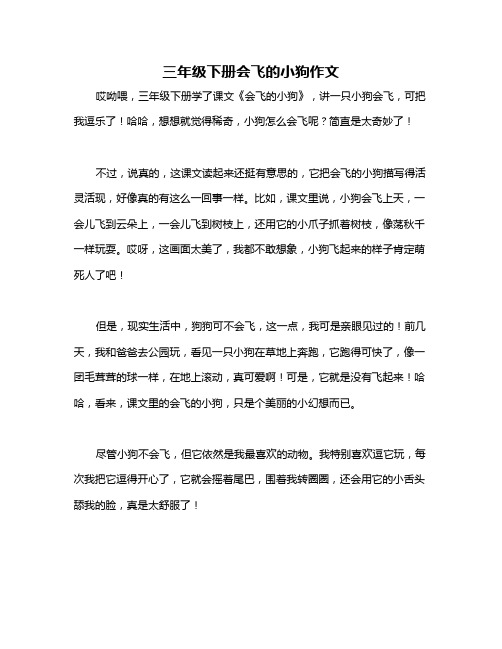 三年级下册会飞的小狗作文

哎呦喂，三年级下册学了课文《会飞的小狗》，讲一只小狗会飞，可把我逗乐了！哈哈，想想就觉得稀奇，小狗怎么会飞呢？简直是太奇妙了！

不过，说真的，这课文读起来还挺有意思的，它把会飞的小狗描写得活灵活现，好像真的有这么一回事一样。比如，课文里说，小狗会飞上天，一会儿飞到云朵上，一会儿飞到树枝上，还用它的小爪子抓着树枝，像荡秋千一样玩耍。哎呀，这画面太美了，我都不敢想象，小狗飞起来的样子肯定萌死人了吧！

但是，现实生活中，狗狗可不会飞，这一点，我可是亲眼见过的！前几天，我和爸爸去公园玩，看见一只小狗在草地上奔跑，它跑得可快了，像一团毛茸茸的球一样，在地上滚动，真可爱啊！可是，它就是没有飞起来！哈哈，看来，课文里的会飞的小狗，只是个美丽的小幻想而已。

尽管小狗不会飞，但它依然是我最喜欢的动物。我特别喜欢逗它玩，每次我把它逗得开心了，它就会摇着尾巴，围着我转圈圈，还会用它的小舌头舔我的脸，真是太舒服了！